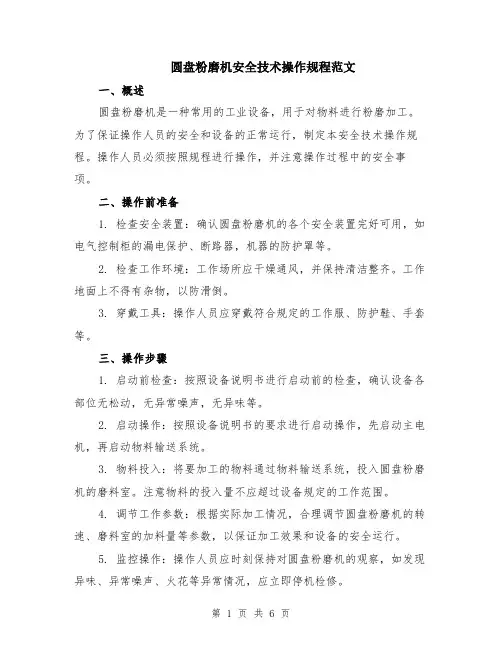 圆盘粉磨机安全技术操作规程范文

一、概述

圆盘粉磨机是一种常用的工业设备，用于对物料进行粉磨加工。为了保证操作人员的安全和设备的正常运行，制定本安全技术操作规程。操作人员必须按照规程进行操作，并注意操作过程中的安全事项。

二、操作前准备

1. 检查安全装置：确认圆盘粉磨机的各个安全装置完好可用，如电气控制柜的漏电保护、断路器，机器的防护罩等。

2. 检查工作环境：工作场所应干燥通风，并保持清洁整齐。工作地面上不得有杂物，以防滑倒。

3. 穿戴工具：操作人员应穿戴符合规定的工作服、防护鞋、手套等。

三、操作步骤

1. 启动前检查：按照设备说明书进行启动前的检查，确认设备各部位无松动，无异常噪声，无异味等。

2. 启动操作：按照设备说明书的要求进行启动操作，先启动主电机，再启动物料输送系统。

3. 物料投入：将要加工的物料通过物料输送系统，投入圆盘粉磨机的磨料室。注意物料的投入量不应超过设备规定的工作范围。

4. 调节工作参数：根据实际加工情况，合理调节圆盘粉磨机的转速、磨料室的加料量等参数，以保证加工效果和设备的安全运行。

5. 监控操作：操作人员应时刻保持对圆盘粉磨机的观察，如发现异味、异常噪声、火花等异常情况，应立即停机检修。

第 1 页 共 6 页